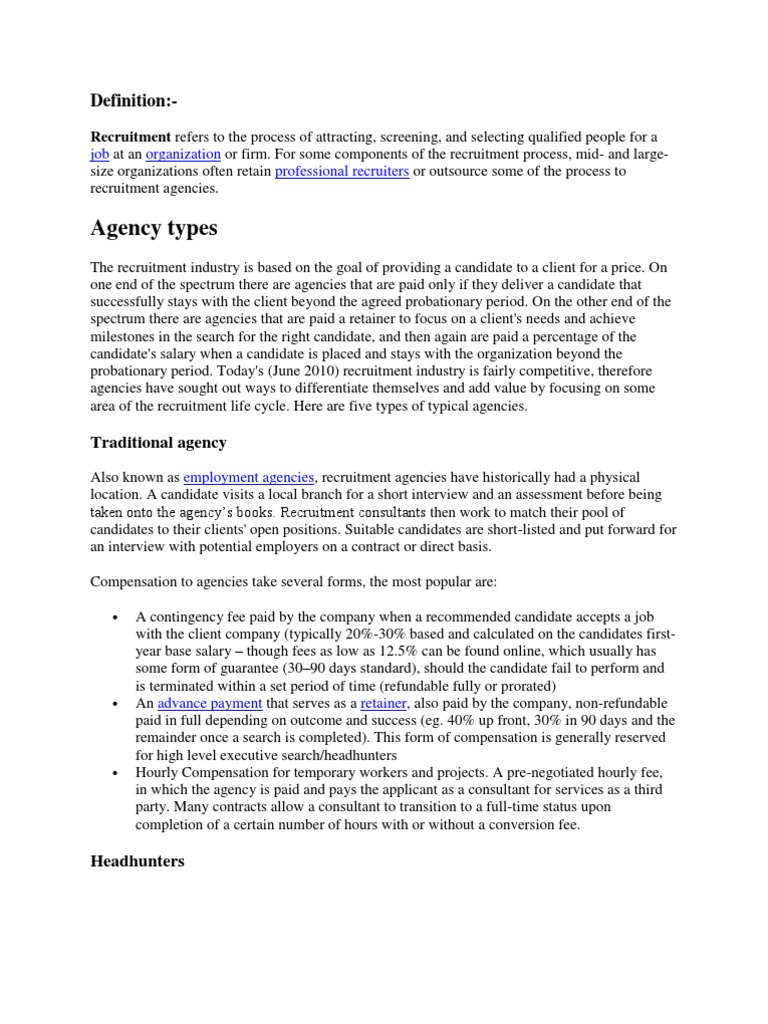 Definition:-

Recruitment refers to the process of attracting, screening, and selecting qualified people for a job at an organization or firm. For some components of the recruitment process, mid- and large-size organizations often retain professional recruiters or outsource some of the process to recruitment agencies.

Agency types

The recruitment industry is based on the goal of providing a candidate to a client for a price. On one end of the spectrum there are agencies that are paid only if they deliver a candidate that successfully stays with the client beyond the agreed probationary period. On the other end of the spectrum there are agencies that are paid a retainer to focus on a client's needs and achieve milestones in the search for the right candidate, and then again are paid a percentage of the candidate's salary when a candidate is placed and stays with the organization beyond the probationary period. Today's (June 2010) recruitment industry is fairly competitive, therefore agencies have sought out ways to differentiate themselves and add value by focusing on some area of the recruitment life cycle. Here are five types of typical agencies.

Traditional agency

Also known as employment agencies, recruitment agencies have historically had a physical location. A candidate visits a local branch for a short interview and an assessment before being taken onto the agency's books. Recruitment consultants then work to match their pool of candidates to their clients' open positions. Suitable candidates are short-listed and put forward for an interview with potential employers on a contract or direct basis.

Compensation to agencies take several forms, the most popular are:

• A contingency fee paid by the company when a recommended candidate accepts a job with the client company (typically 20%-30% based and calculated on the candidates first-year base salary – though fees as low as 12.5% can be found online, which usually has some form of guarantee (30–90 days standard), should the candidate fail to perform and is terminated within a set period of time (refundable fully or prorated)
• An advance payment that serves as a retainer, also paid by the company, non-refundable paid in full depending on outcome and success (eg. 40% up front, 30% in 90 days and the remainder once a search is completed). This form of compensation is generally reserved for high level executive search/headhunters
• Hourly Compensation for temporary workers and projects. A pre-negotiated hourly fee, in which the agency is paid and pays the applicant as a consultant for services as a third party. Many contracts allow a consultant to transition to a full-time status upon completion of a certain number of hours with or without a conversion fee.

Headhunters